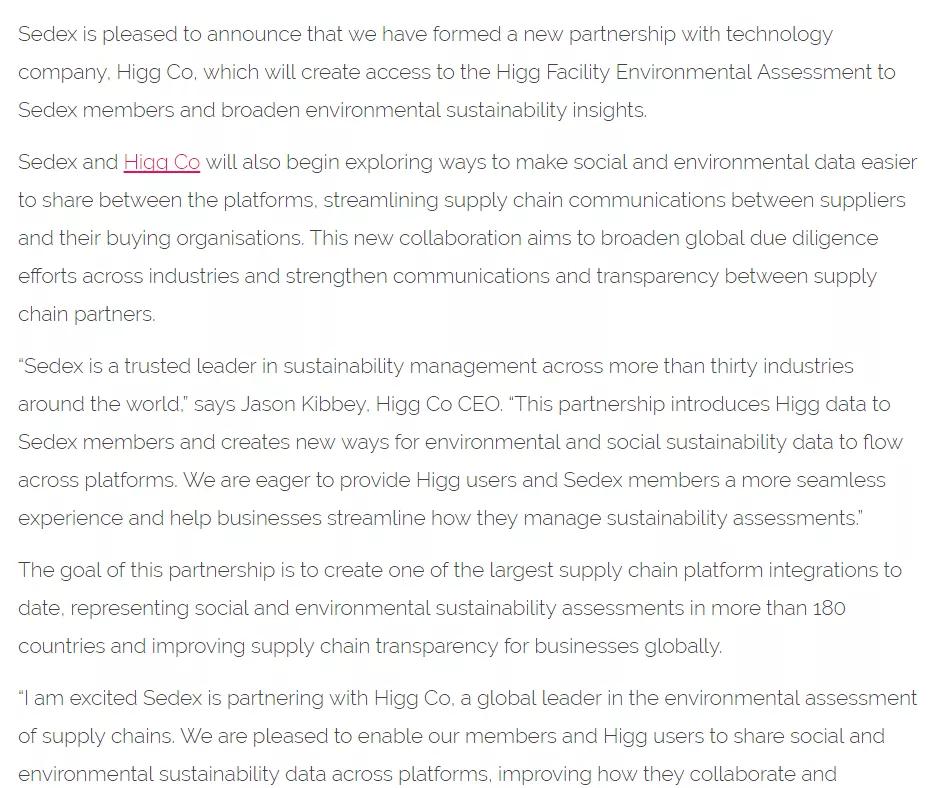 Sedex is pleased to announce that we have formed a new partnership with technology company, Higg Co, which will create access to the Higg Facility Environmental Assessment to Sedex members and broaden environmental sustainability insights.

Sedex and Higg Co will also begin exploring ways to make social and environmental data easier to share between the platforms, streamlining supply chain communications between suppliers and their buying organisations. This new collaboration aims to broaden global due diligence efforts across industries and strengthen communications and transparency between supply chain partners.

"Sedex is a trusted leader in sustainability management across more than thirty industries around the world," says Jason Kibbey, Higg Co CEO. "This partnership introduces Higg data to Sedex members and creates new ways for environmental and social sustainability data to flow across platforms. We are eager to provide Higg users and Sedex members a more seamless experience and help businesses streamline how they manage sustainability assessments."

The goal of this partnership is to create one of the largest supply chain platform integrations to date, representing social and environmental sustainability assessments in more than 180 countries and improving supply chain transparency for businesses globally.

"I am excited Sedex is partnering with Higg Co, a global leader in the environmental assessment of supply chains. We are pleased to enable our members and Higg users to share social and environmental sustainability data across platforms, improving how they collaborate and